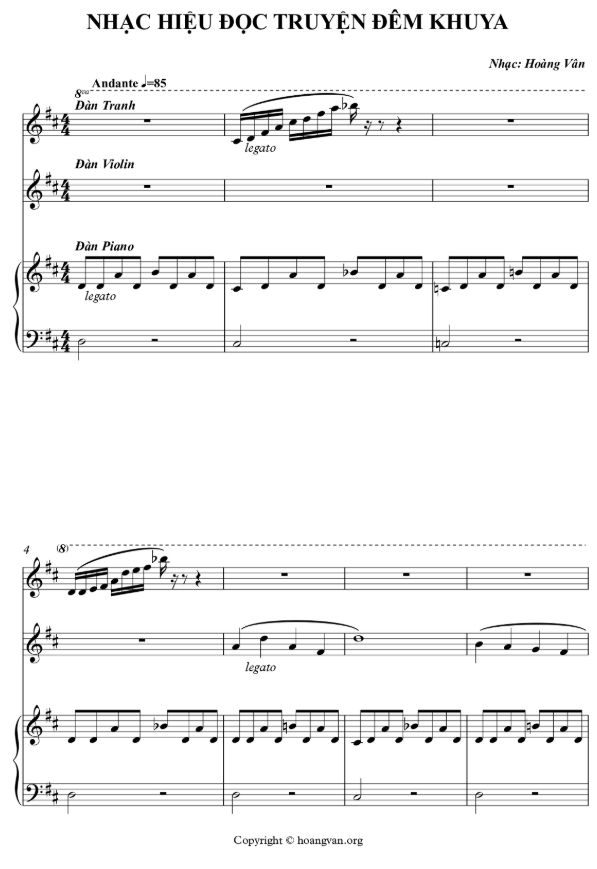 NHẠC HIỆU ĐỌC TRUYỆN ĐÊM KHUYA

Nhạc: Hoàng Vân

Andante ♩=85

8va

Đàn Tranh

legato

Đàn Violin

Đàn Piano

legato

4

(8)

legato

Copyright © hoangvan.org